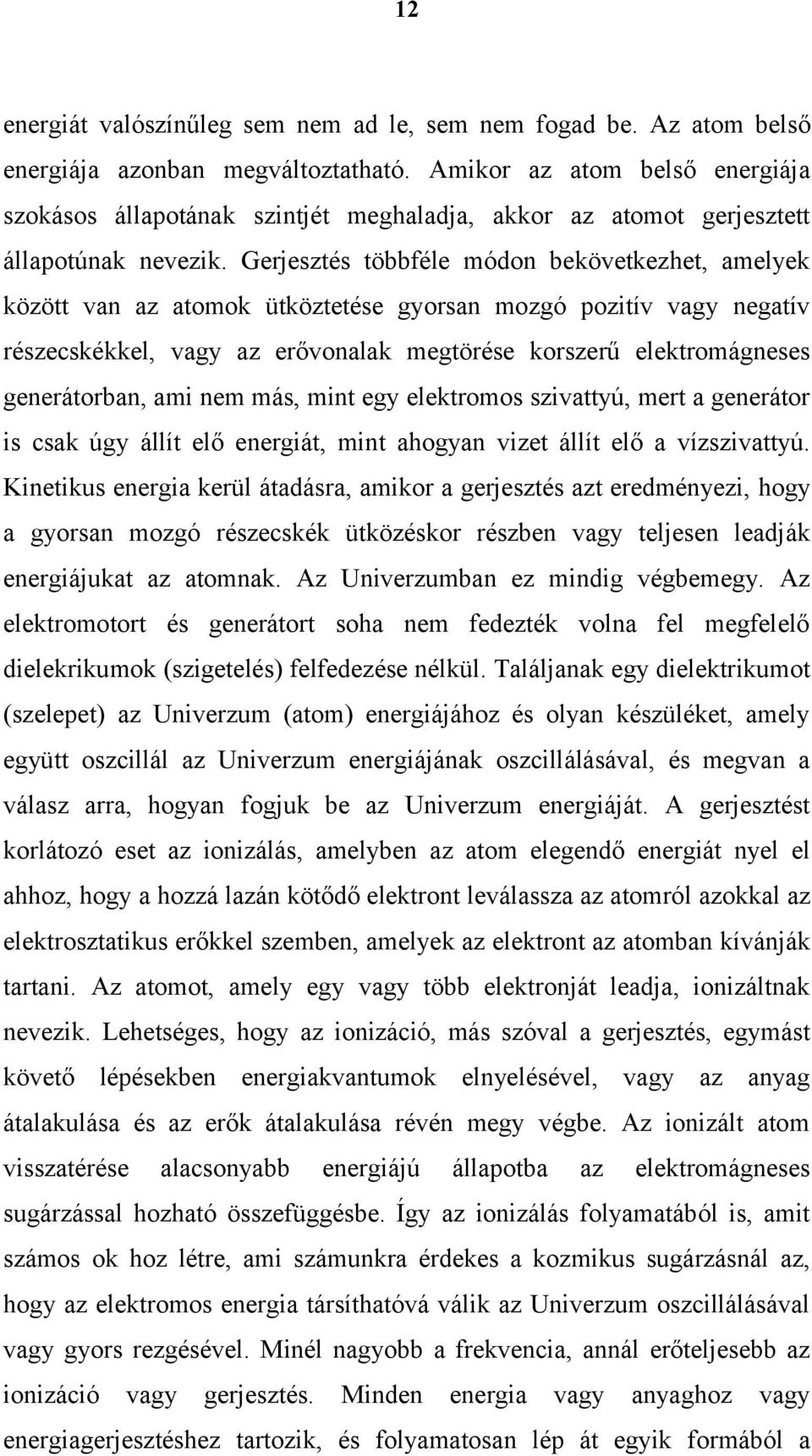 12

energiát valószínűleg sem nem ad le, sem nem fogad be. Az atom belső energiája azonban megváltoztatható. Amikor az atom belső energiája szokásos állapotának szintjét meghaladja, akkor az atomot gerjesztett állapotúnak nevezik. Gerjesztés többféle módon bekövetkezhet, amelyek között van az atomok ütköztetése gyorsan mozgó pozitív vagy negatív részecskékkel, vagy az erővonalak megtörése korszerű elektromágneses generátorban, ami nem más, mint egy elektromos szivattyú, mert a generátor is csak úgy állít elő energiát, mint ahogyan vizet állít elő a vízszivattyú. Kinetikus energia kerül átadásra, amikor a gerjesztés azt eredményezi, hogy a gyorsan mozgó részecskék ütközéskor részben vagy teljesen leadják energiájukat az atomnak. Az Univerzumban ez mindig végbemegy. Az elektromotort és generátort soha nem fedezték volna fel megfelelő dielekrikumok (szigetelés) felfedezése nélkül. Találjanak egy dielektrikumot (szelepet) az Univerzum (atom) energiájához és olyan készüléket, amely együtt oszcillál az Univerzum energiájának oszcillálásával, és megvan a válasz arra, hogyan fogjuk be az Univerzum energiáját. A gerjesztést korlátozó eset az ionizálás, amelyben az atom elegendő energiát nyel el ahhoz, hogy a hozzá lazán kötődő elektront leválassza az atomról azokkal az elektrosztatikus erőkkel szemben, amelyek az elektront az atomban kívánják tartani. Az atomot, amely egy vagy több elektronját leadja, ionizáltnak nevezik. Lehetséges, hogy az ionizáció, más szóval a gerjesztés, egymást követő lépésekben energiakvantumok elnyelésével, vagy az anyag átalakulása és az erők átalakulása révén megy végbe. Az ionizált atom visszatérése alacsonyabb energiájú állapotba az elektromágneses sugárzással hozható összefüggésbe. Így az ionizálás folyamatából is, amit számos ok hoz létre, ami számunkra érdekes a kozmikus sugárzásnál az, hogy az elektromos energia társíthatóvá válik az Univerzum oszcillálásával vagy gyors rezgésével. Minél nagyobb a frekvencia, annál erőteljesebb az ionizáció vagy gerjesztés. Minden energia vagy anyaghoz vagy energiagerjesztéshez tartozik, és folyamatosan lép át egyik formából a